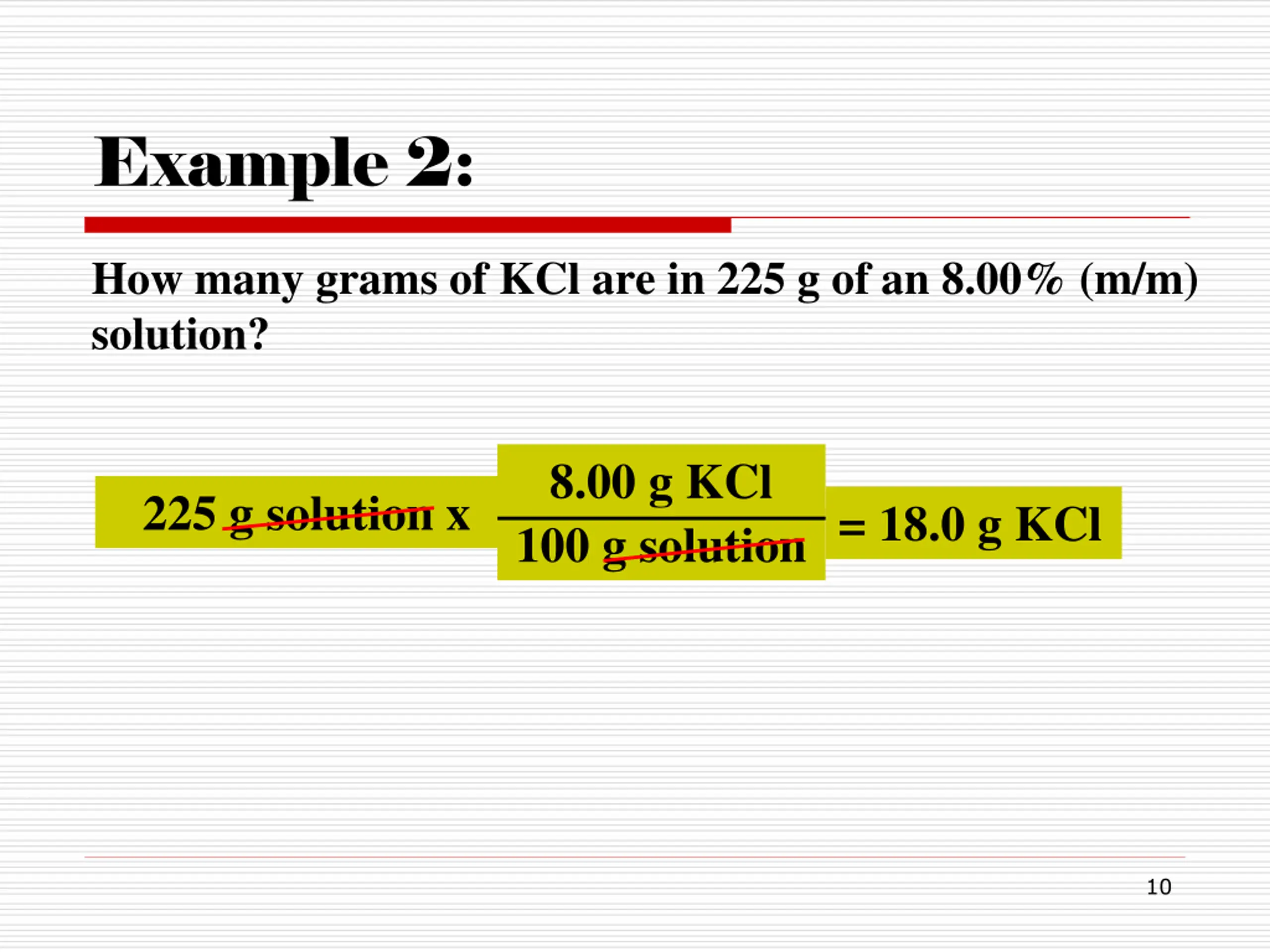 Example 2:

How many grams of KCl are in 225 g of an 8.00% (m/m) solution?

$225 \text{ g solution} \times \frac{8.00 \text{ g KCl}}{100 \text{ g solution}} = 18.0 \text{ g KCl}$

10